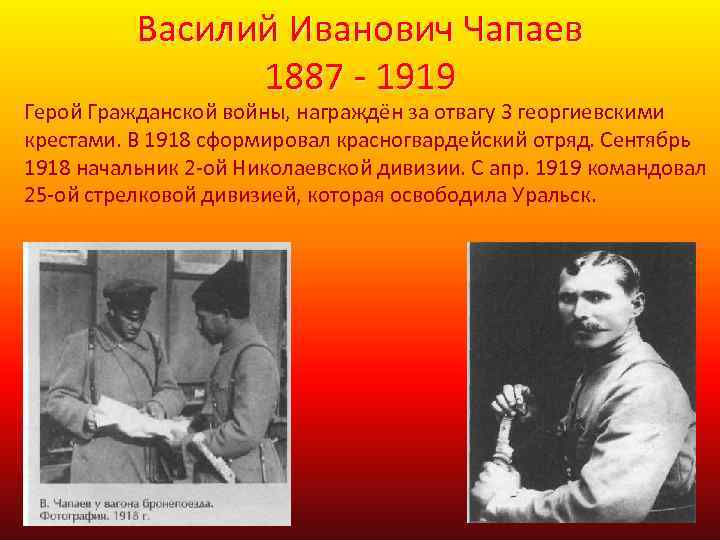 Василий Иванович Чапаев
1887 - 1919

Герой Гражданской войны, награждён за отвагу 3 георгиевскими крестами. В 1918 сформировал красногвардейский отряд. Сентябрь 1918 начальник 2-ой Николаевской дивизии. С апр. 1919 командовал 25-ой стрелковой дивизией, которая освободила Уральск.

В. Чапаев у вагона бронепоезда.
Фотография. 1918 г.